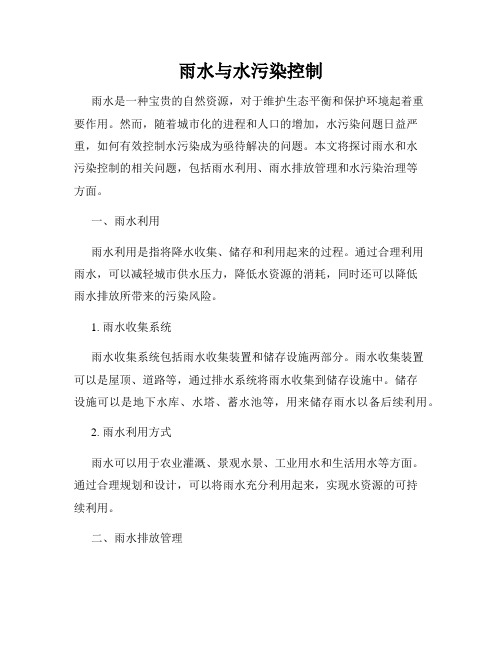 雨水与水污染控制

雨水是一种宝贵的自然资源，对于维护生态平衡和保护环境起着重要作用。然而，随着城市化的进程和人口的增加，水污染问题日益严重，如何有效控制水污染成为亟待解决的问题。本文将探讨雨水和水污染控制的相关问题，包括雨水利用、雨水排放管理和水污染治理等方面。

一、雨水利用

雨水利用是指将降水收集、储存和利用起来的过程。通过合理利用雨水，可以减轻城市供水压力，降低水资源的消耗，同时还可以降低雨水排放所带来的污染风险。

1. 雨水收集系统

雨水收集系统包括雨水收集装置和储存设施两部分。雨水收集装置可以是屋顶、道路等，通过排水系统将雨水收集到储存设施中。储存设施可以是地下水库、水塔、蓄水池等，用来储存雨水以备后续利用。

2. 雨水利用方式

雨水可以用于农业灌溉、景观水景、工业用水和生活用水等方面。通过合理规划和设计，可以将雨水充分利用起来，实现水资源的可持续利用。

二、雨水排放管理